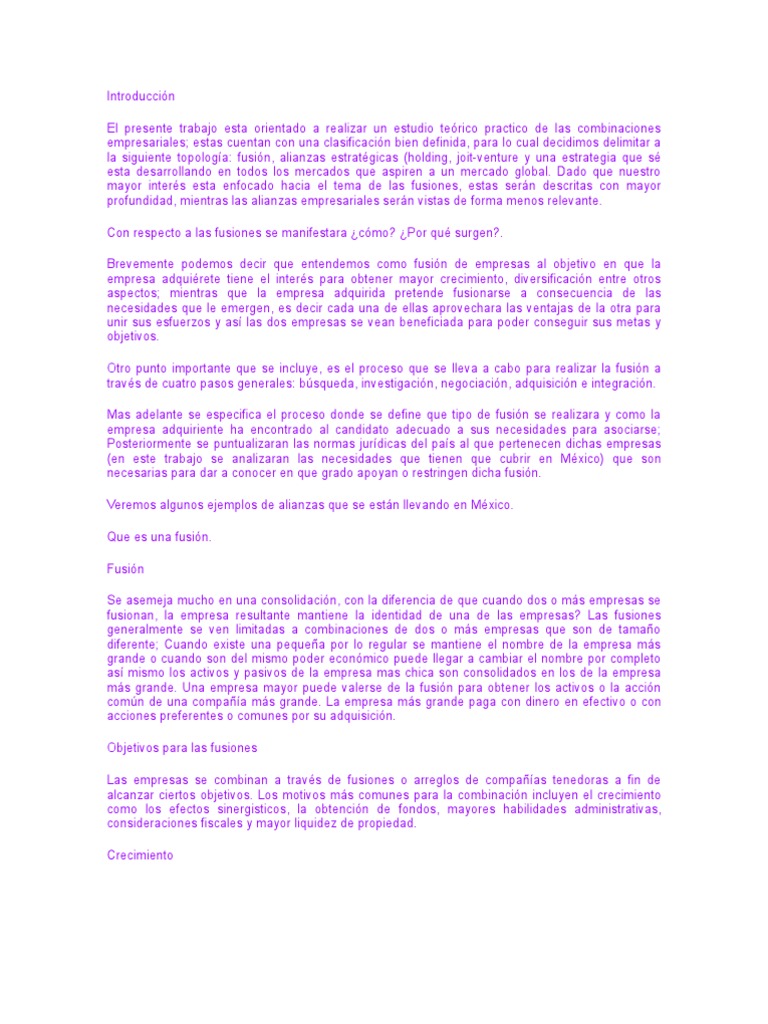 Introducción

El presente trabajo esta orientado a realizar un estudio teórico practico de las combinaciones empresariales; estas cuentan con una clasificación bien definida, para lo cual decidimos delimitar a la siguiente topología: fusión, alianzas estratégicas (holding, joit-venture y una estrategia que sé esta desarrollando en todos los mercados que aspiren a un mercado global. Dado que nuestro mayor interés esta enfocado hacia el tema de las fusiones, estas serán descritas con mayor profundidad, mientras las alianzas empresariales serán vistas de forma menos relevante.

Con respecto a las fusiones se manifestara ¿cómo? ¿Por qué surgen?.

Brevemente podemos decir que entendemos como fusión de empresas al objetivo en que la empresa adquiérete tiene el interés para obtener mayor crecimiento, diversificación entre otros aspectos; mientras que la empresa adquirida pretende fusionarse a consecuencia de las necesidades que le emergen, es decir cada una de ellas aprovechara las ventajas de la otra para unir sus esfuerzos y así las dos empresas se vean beneficiada para poder conseguir sus metas y objetivos.

Otro punto importante que se incluye, es el proceso que se lleva a cabo para realizar la fusión a través de cuatro pasos generales: búsqueda, investigación, negociación, adquisición e integración.

Mas adelante se especifica el proceso donde se define que tipo de fusión se realizara y como la empresa adquiriente ha encontrado al candidato adecuado a sus necesidades para asociarse; Posteriormente se puntualizaran las normas jurídicas del país al que pertenecen dichas empresas (en este trabajo se analizaran las necesidades que tienen que cubrir en México) que son necesarias para dar a conocer en que grado apoyan o restringen dicha fusión.

Veremos algunos ejemplos de alianzas que se están llevando en México.

Que es una fusión.

Fusión

Se asemeja mucho en una consolidación, con la diferencia de que cuando dos o más empresas se fusionan, la empresa resultante mantiene la identidad de una de las empresas? Las fusiones generalmente se ven limitadas a combinaciones de dos o más empresas que son de tamaño diferente; Cuando existe una pequeña por lo regular se mantiene el nombre de la empresa más grande o cuando son del mismo poder económico puede llegar a cambiar el nombre por completo así mismo los activos y pasivos de la empresa mas chica son consolidados en los de la empresa más grande. Una empresa mayor puede valerse de la fusión para obtener los activos o la acción común de una compañía más grande. La empresa más grande paga con dinero en efectivo o con acciones preferentes o comunes por su adquisición.

Objetivos para las fusiones

Las empresas se combinan a través de fusiones o arreglos de compañías tenedoras a fin de alcanzar ciertos objetivos. Los motivos más comunes para la combinación incluyen el crecimiento como los efectos sinergisticos, la obtención de fondos, mayores habilidades administrativas, consideraciones fiscales y mayor liquidez de propiedad.

Crecimiento